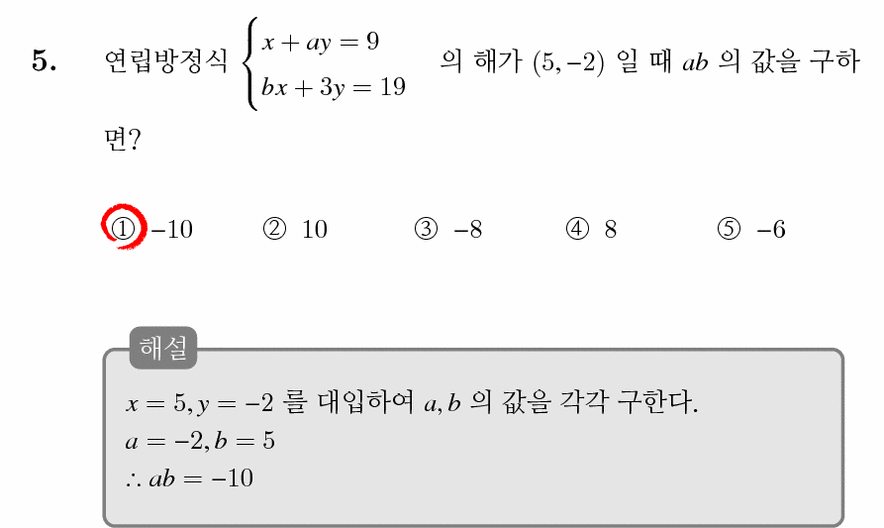 5. 연립방정식 $\begin{cases} x + ay = 9 \\ bx + 3y = 19 \end{cases}$ 의 해가 $(5, -2)$ 일 때 $ab$ 의 값을 구하면?

① $-10$ ② $10$ ③ $-8$ ④ $8$ ⑤ $-6$

해설

$x = 5, y = -2$ 를 대입하여 $a, b$ 의 값을 각각 구한다.
$a = -2, b = 5$
$\therefore ab = -10$